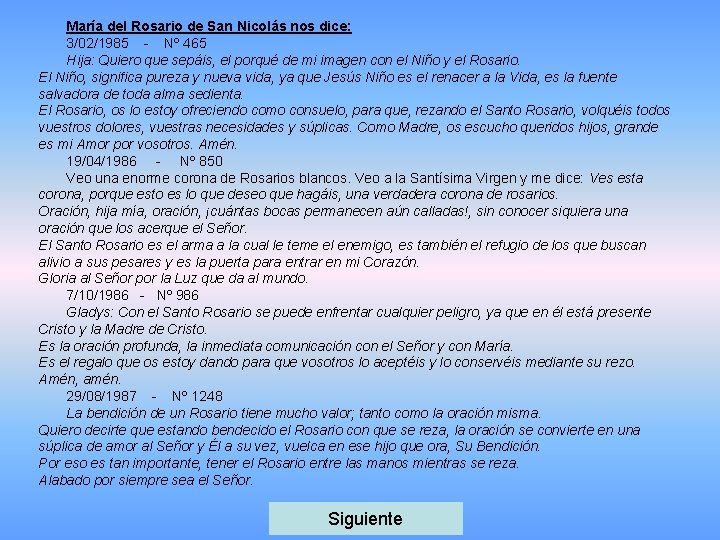 María del Rosario de San Nicolás nos dice:
3/02/1985 - N° 465
Hija: Quiero que sepáis, el porqué de mi imagen con el Niño y el Rosario.
El Niño, significa pureza y nueva vida, ya que Jesús Niño es el renacer a la Vida, es la fuente salvadora de toda alma sedienta.
El Rosario, os lo estoy ofreciendo como consuelo, para que, rezando el Santo Rosario, volquéis todos vuestros dolores, vuestras necesidades y súplicas. Como Madre, os escucho queridos hijos, grande es mi Amor por vosotros. Amén.
19/04/1986 - N° 850
Veo una enorme corona de Rosarios blancos. Veo a la Santísima Virgen y me dice: Ves esta corona, porque esto es lo que deseo que hagáis, una verdadera corona de rosarios.
Oración, hija mía, oración, ¡cuántas bocas permanecen aún calladas!, sin conocer siquiera una oración que los acerque el Señor.
El Santo Rosario es el arma a la cual le teme el enemigo, es también el refugio de los que buscan alivio a sus pesares y es la puerta para entrar en mi Corazón.
Gloria al Señor por la Luz que da al mundo.
7/10/1986 - N° 986
Gladys: Con el Santo Rosario se puede enfrentar cualquier peligro, ya que en él está presente Cristo y la Madre de Cristo.
Es la oración profunda, la inmediata comunicación con el Señor y con María.
Es el regalo que os estoy dando para que vosotros lo aceptéis y lo conservéis mediante su rezo. Amén, amén.
29/08/1987 - N° 1248
La bendición de un Rosario tiene mucho valor; tanto como la oración misma.
Quiero decirte que estando bendecido el Rosario con que se reza, la oración se convierte en una súplica de amor al Señor y Él a su vez, vuelca en ese hijo que ora, Su Bendición.
Por eso es tan importante, tener el Rosario entre las manos mientras se reza.
Alabado por siempre sea el Señor.

Siguiente